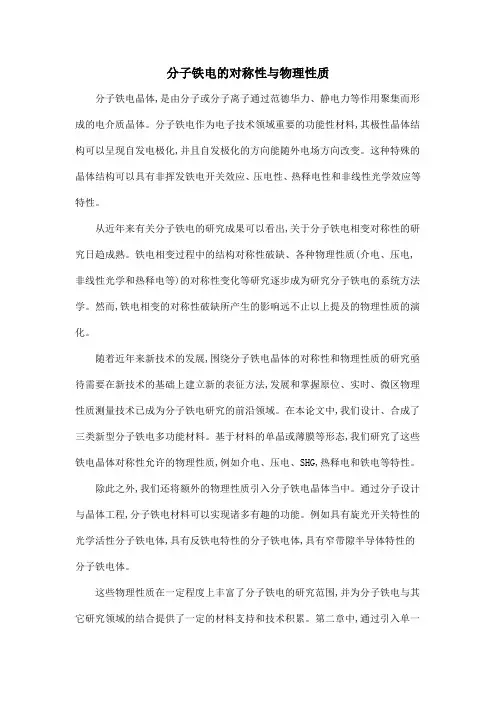 分子铁电的对称性与物理性质

分子铁电晶体，是由分子或分子离子通过范德华力、静电力等作用聚集而形成的电介质晶体。分子铁电作为电子技术领域重要的功能性材料，其极性晶体结构可以呈现自发电极化，并且自发极化的方向能随外电场方向改变。这种特殊的晶体结构可以具有非挥发铁电开关效应、压电性、热释电性和非线性光学效应等特性。

从近年来有关分子铁电的研究成果可以看出，关于分子铁电相变对称性的研究日趋成熟。铁电相变过程中的结构对称性破缺、各种物理性质(介电、压电，非线性光学和热释电等)的对称性变化等研究逐步成为研究分子铁电的系统方法学。然而，铁电相变的对称性破缺所产生的影响远不止以上提及的物理性质的演化。

随着近年来新技术的发展，围绕分子铁电晶体的对称性和物理性质的研究亟待需要在新技术的基础上建立新的表征方法，发展和掌握原位、实时、微区物理性质测量技术已成为分子铁电研究的前沿领域。在本论文中，我们设计、合成了三类新型分子铁电多功能材料。基于材料的单晶或薄膜等形态，我们研究了这些铁电晶体对称性允许的物理性质，例如介电、压电、SHG，热释电和铁电等特性。

除此之外，我们还将额外的物理性质引入分子铁电晶体当中。通过分子设计与晶体工程，分子铁电材料可以实现诸多有趣的功能。例如具有旋光开关特性的光学活性分子铁电体，具有反铁电特性的分子铁电体，具有窄带隙半导体特性的分子铁电体。

这些物理性质在一定程度上丰富了分子铁电的研究范围，并为分子铁电与其它研究领域的结合提供了一定的材料支持和技术积累。第二章中，通过引入单一